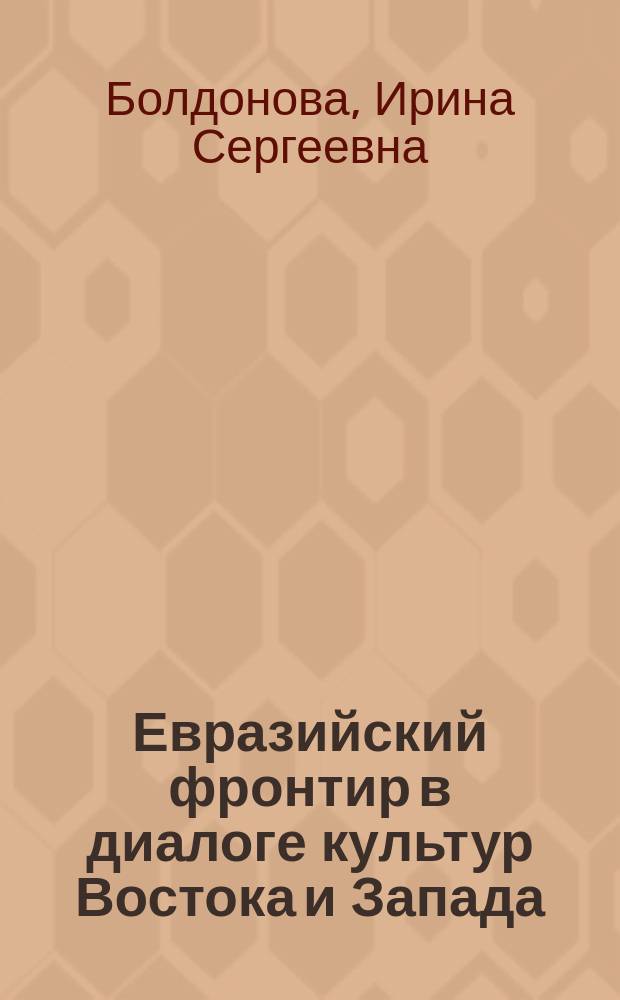 Болдонова, Ирина Сергеевна

Евразийский фронтир в диалоге культур Востока и Запада